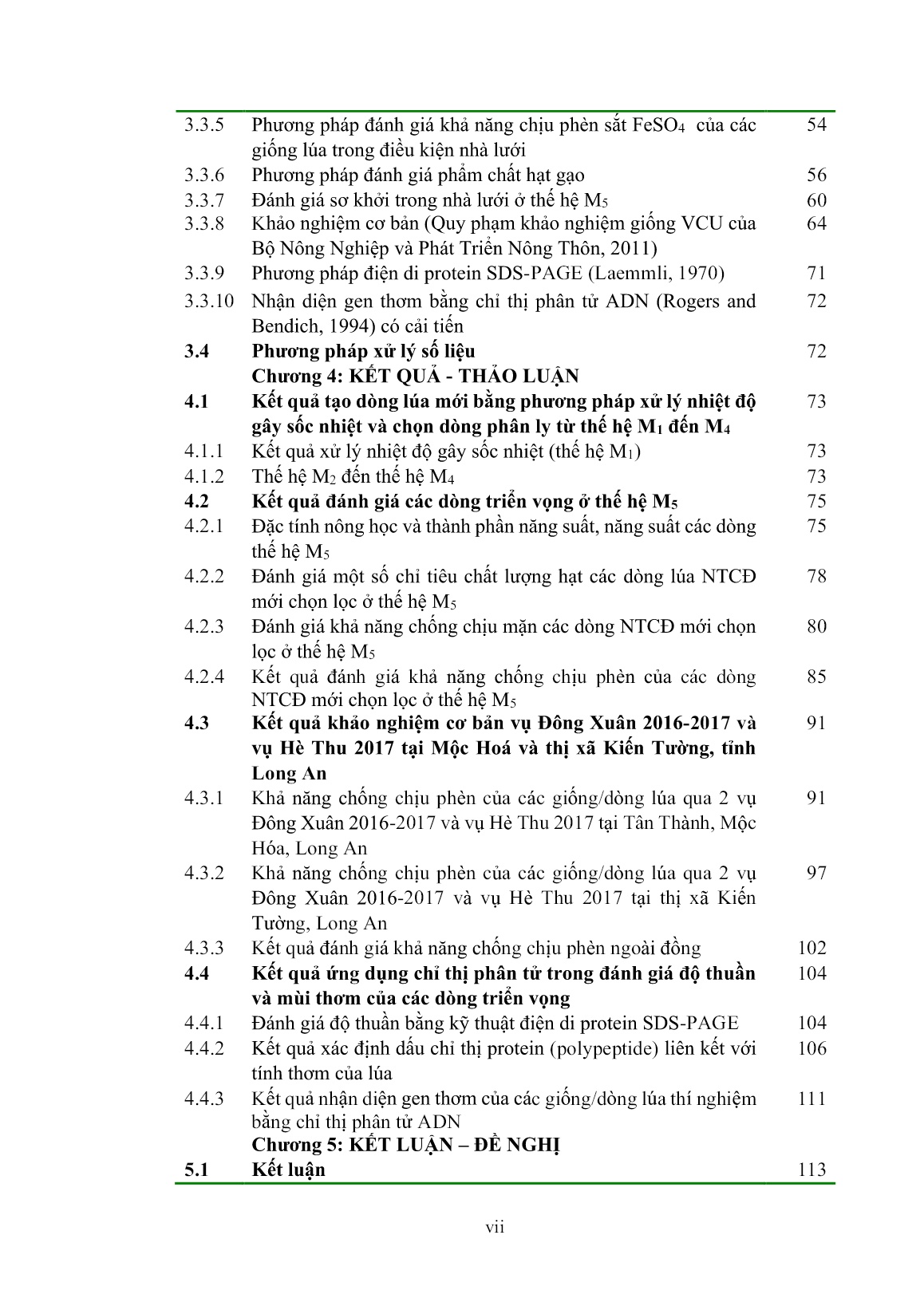 | | | |
|---|---|---|
| 3.3.5 | Phương pháp đánh giá khả năng chịu phèn sắt $FeSO_4$ của các giống lúa trong điều kiện nhà lưới | 54 |
| 3.3.6 | Phương pháp đánh giá phẩm chất hạt gạo | 56 |
| 3.3.7 | Đánh giá sơ khởi trong nhà lưới ở thế hệ $M_5$ | 60 |
| 3.3.8 | Khảo nghiệm cơ bản (Quy phạm khảo nghiệm giống VCU của Bộ Nông Nghiệp và Phát Triển Nông Thôn, 2011) | 64 |
| 3.3.9 | Phương pháp điện di protein SDS-PAGE (Laemmli, 1970) | 71 |
| 3.3.10 | Nhận diện gen thơm bằng chỉ thị phân tử ADN (Rogers and Bendich, 1994) có cải tiến | 72 |
| **3.4** | **Phương pháp xử lý số liệu** | 72 |
| | **Chương 4: KẾT QUẢ - THẢO LUẬN** | |
| **4.1** | **Kết quả tạo dòng lúa mới bằng phương pháp xử lý nhiệt độ gây sốc nhiệt và chọn dòng phân ly từ thế hệ $M_1$ đến $M_4$** | 73 |
| 4.1.1 | Kết quả xử lý nhiệt độ gây sốc nhiệt (thế hệ $M_1$) | 73 |
| 4.1.2 | Thế hệ $M_2$ đến thế hệ $M_4$ | 73 |
| **4.2** | **Kết quả đánh giá các dòng triển vọng ở thế hệ $M_5$** | 75 |
| 4.2.1 | Đặc tính nông học và thành phần năng suất, năng suất các dòng thế hệ $M_5$ | 75 |
| 4.2.2 | Đánh giá một số chỉ tiêu chất lượng hạt các dòng lúa NTCĐ mới chọn lọc ở thế hệ $M_5$ | 78 |
| 4.2.3 | Đánh giá khả năng chống chịu mặn các dòng NTCĐ mới chọn lọc ở thế hệ $M_5$ | 80 |
| 4.2.4 | Kết quả đánh giá khả năng chống chịu phèn của các dòng NTCĐ mới chọn lọc ở thế hệ $M_5$ | 85 |
| **4.3** | **Kết quả khảo nghiệm cơ bản vụ Đông Xuân 2016-2017 và vụ Hè Thu 2017 tại Mộc Hoá và thị xã Kiến Tường, tỉnh Long An** | 91 |
| 4.3.1 | Khả năng chống chịu phèn của các giống/dòng lúa qua 2 vụ Đông Xuân 2016-2017 và vụ Hè Thu 2017 tại Tân Thành, Mộc Hóa, Long An | 91 |
| 4.3.2 | Khả năng chống chịu phèn của các giống/dòng lúa qua 2 vụ Đông Xuân 2016-2017 và vụ Hè Thu 2017 tại thị xã Kiến Tường, Long An | 97 |
| 4.3.3 | Kết quả đánh giá khả năng chống chịu phèn ngoài đồng | 102 |
| **4.4** | **Kết quả ứng dụng chỉ thị phân tử trong đánh giá độ thuần và mùi thơm của các dòng triển vọng** | 104 |
| 4.4.1 | Đánh giá độ thuần bằng kỹ thuật điện di protein SDS-PAGE | 104 |
| 4.4.2 | Kết quả xác định dấu chỉ thị protein (polypeptide) liên kết với tính thơm của lúa | 106 |
| 4.4.3 | Kết quả nhận diện gen thơm của các giống/dòng lúa thí nghiệm bằng chỉ thị phân tử ADN | 111 |
| | **Chương 5: KẾT LUẬN – ĐỀ NGHỊ** | |
| **5.1** | **Kết luận** | 113 |

vii